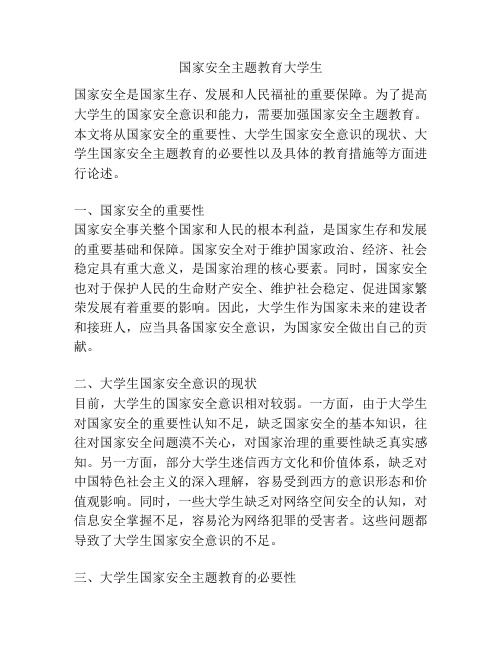 国家安全主题教育大学生

国家安全是国家生存、发展和人民福祉的重要保障。为了提高大学生的国家安全意识和能力，需要加强国家安全主题教育。本文将从国家安全的重要性、大学生国家安全意识的现状、大学生国家安全主题教育的必要性以及具体的教育措施等方面进行论述。

一、国家安全的重要性
国家安全事关整个国家和人民的根本利益，是国家生存和发展的重要基础和保障。国家安全对于维护国家政治、经济、社会稳定具有重大意义，是国家治理的核心要素。同时，国家安全也对于保护人民的生命财产安全、维护社会稳定、促进国家繁荣发展有着重要的影响。因此，大学生作为国家未来的建设者和接班人，应当具备国家安全意识，为国家安全做出自己的贡献。

二、大学生国家安全意识的现状
目前，大学生的国家安全意识相对较弱。一方面，由于大学生对国家安全的重要性认知不足，缺乏国家安全的基本知识，往往对国家安全问题漠不关心，对国家治理的重要性缺乏真实感知。另一方面，部分大学生迷信西方文化和价值体系，缺乏对中国特色社会主义的深入理解，容易受到西方的意识形态和价值观影响。同时，一些大学生缺乏对网络空间安全的认知，对信息安全掌握不足，容易沦为网络犯罪的受害者。这些问题都导致了大学生国家安全意识的不足。

三、大学生国家安全主题教育的必要性